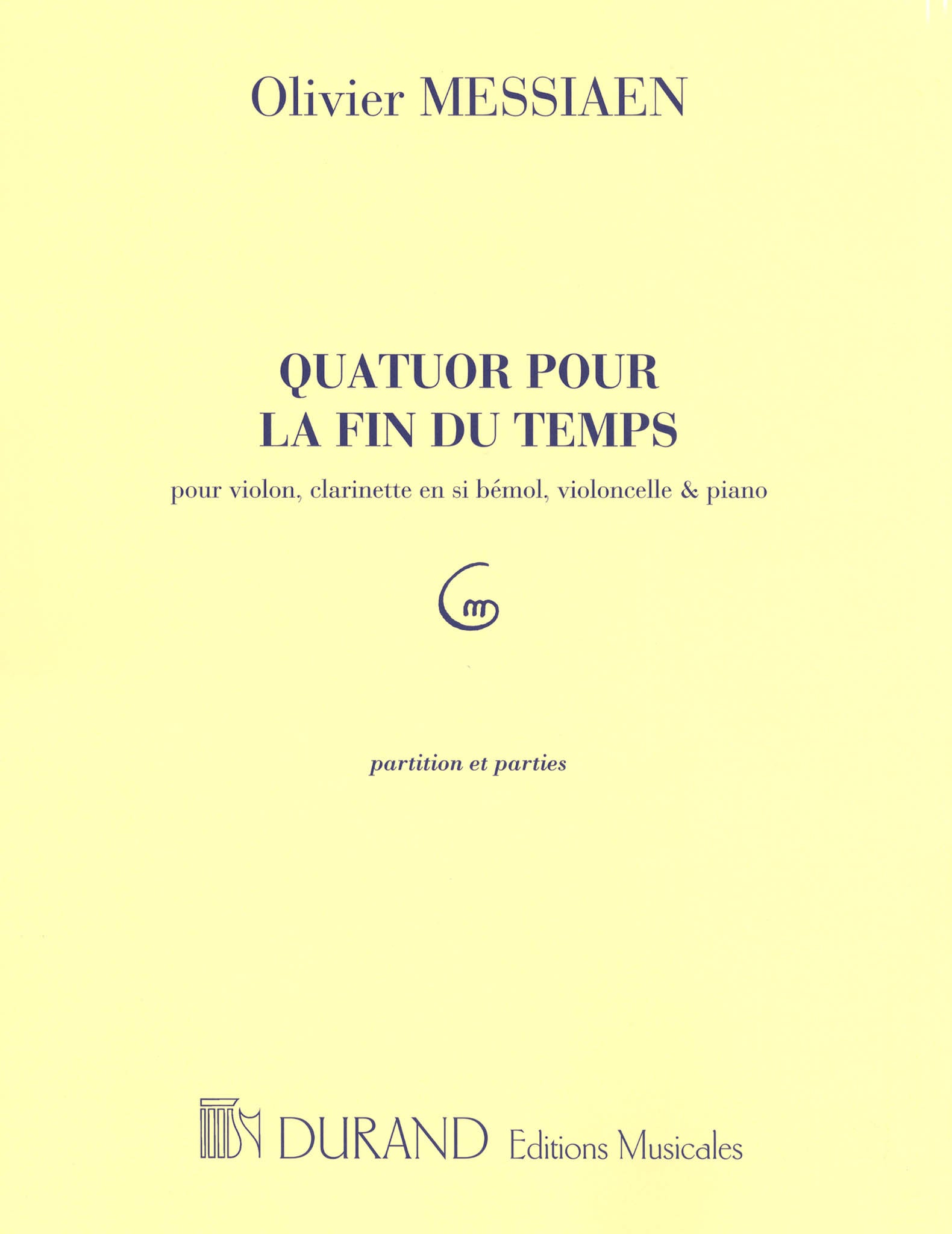 Olivier MESSIAEN

QUATUOR POUR
LA FIN DU TEMPS

pour violon, clarinette en si bémol, violoncelle & piano

partition et parties

DURAND Editions Musicales